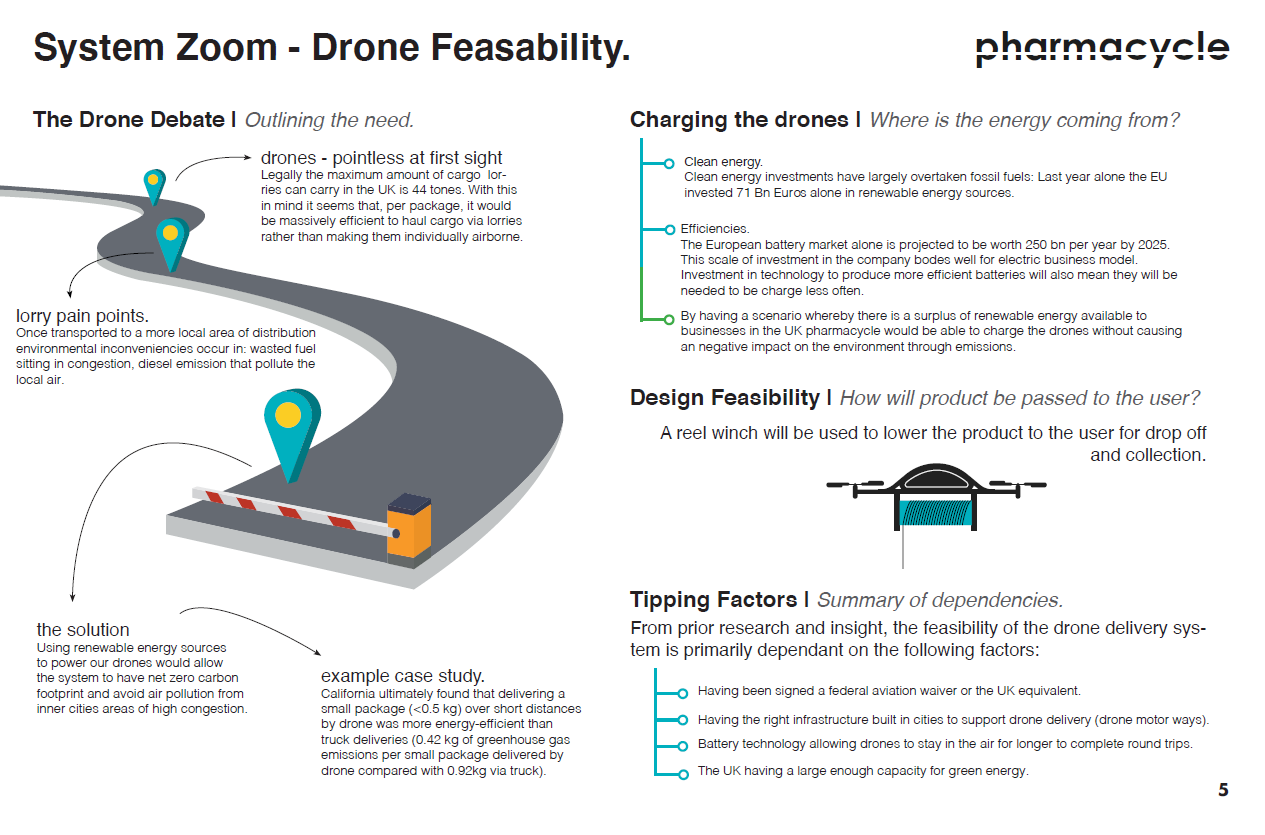 System Zoom - Drone Feasability.

pharmacycle

The Drone Debate | Outlining the need.

drones - pointless at first sight
Legally the maximum amount of cargo lorries can carry in the UK is 44 tones. With this in mind it seems that, per package, it would be massively efficient to haul cargo via lorries rather than making them individually airborne.

lorry pain points.
Once transported to a more local area of distribution environmental inconveniencies occur in: wasted fuel sitting in congestion, diesel emission that pollute the local air.

the solution
Using renewable energy sources to power our drones would allow the system to have net zero carbon footprint and avoid air pollution from inner cities areas of high congestion.

example case study.
California ultimately found that delivering a small package (<0.5 kg) over short distances by drone was more energy-efficient than truck deliveries (0.42 kg of greenhouse gas emissions per small package delivered by drone compared with 0.92kg via truck).

Charging the drones | Where is the energy coming from?

Clean energy.
Clean energy investments have largely overtaken fossil fuels: Last year alone the EU invested 71 Bn Euros alone in renewable energy sources.

Efficiencies.
The European battery market alone is projected to be worth 250 bn per year by 2025. This scale of investment in the company bodes well for electric business model. Investment in technology to produce more efficient batteries will also mean they will be needed to be charge less often.

By having a scenario whereby there is a surplus of renewable energy available to businesses in the UK pharmacycle would be able to charge the drones without causing an negative impact on the environment through emissions.

Design Feasibility | How will product be passed to the user?

A reel winch will be used to lower the product to the user for drop off and collection.

Tipping Factors | Summary of dependencies.

From prior research and insight, the feasibility of the drone delivery system is primarily dependant on the following factors:

Having been signed a federal aviation waiver or the UK equivalent.

Having the right infrastructure built in cities to support drone delivery (drone motor ways).

Battery technology allowing drones to stay in the air for longer to complete round trips.

The UK having a large enough capacity for green energy.

5